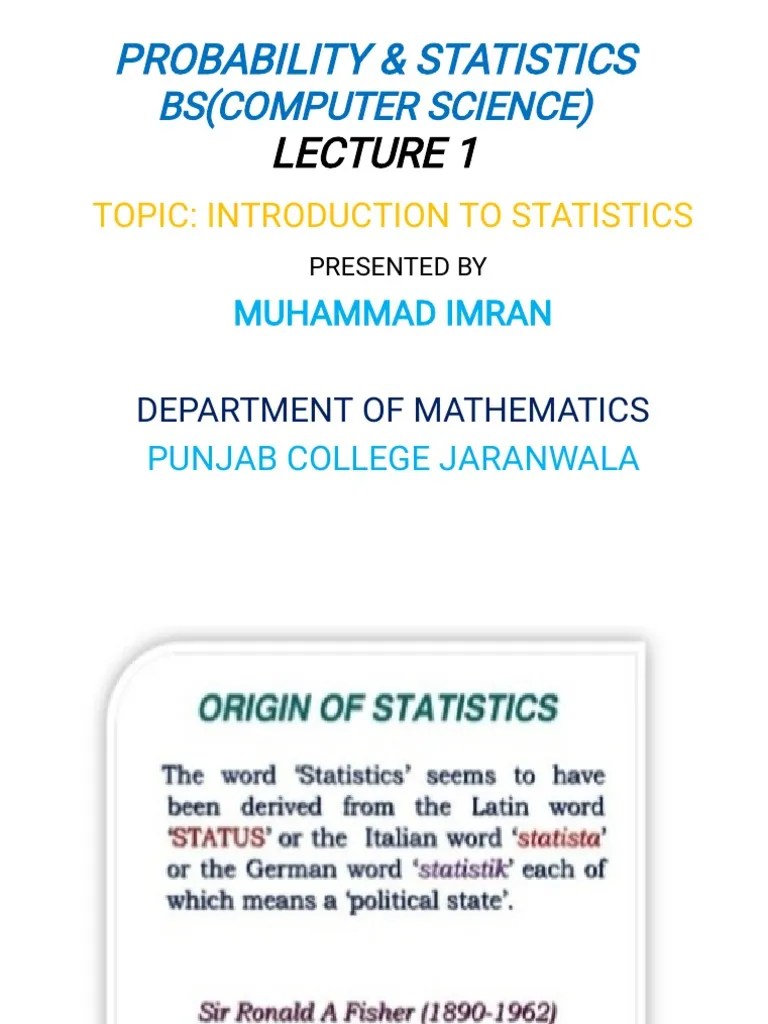 PROBABILITY & STATISTICS
BS(COMPUTER SCIENCE)
LECTURE 1

TOPIC: INTRODUCTION TO STATISTICS

PRESENTED BY

MUHAMMAD IMRAN

DEPARTMENT OF MATHEMATICS
PUNJAB COLLEGE JARANWALA

ORIGIN OF STATISTICS

The word 'Statistics' seems to have been derived from the Latin word 'STATUS' or the Italian word 'statista' or the German word 'statistik' each of which means a 'political state'.

Sir Ronald A Fisher (1890-1962)